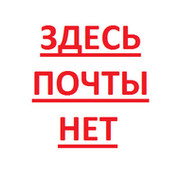 ЗДЕСЬ
ПОЧТЫ
НЕТ